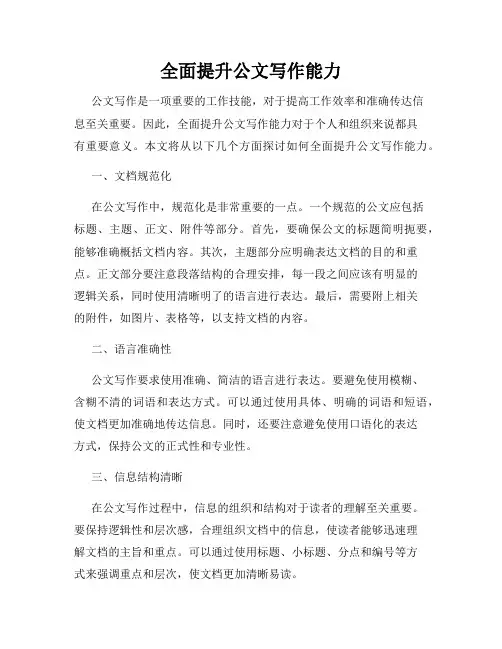 全面提升公文写作能力

公文写作是一项重要的工作技能，对于提高工作效率和准确传达信息至关重要。因此，全面提升公文写作能力对于个人和组织来说都具有重要意义。本文将从以下几个方面探讨如何全面提升公文写作能力。

一、文档规范化

在公文写作中，规范化是非常重要的一点。一个规范的公文应包括标题、主题、正文、附件等部分。首先，要确保公文的标题简明扼要，能够准确概括文档内容。其次，主题部分应明确表达文档的目的和重点。正文部分要注意段落结构的合理安排，每一段之间应该有明显的逻辑关系，同时使用清晰明了的语言进行表达。最后，需要附上相关的附件，如图片、表格等，以支持文档的内容。

二、语言准确性

公文写作要求使用准确、简洁的语言进行表达。要避免使用模糊、含糊不清的词语和表达方式。可以通过使用具体、明确的词语和短语，使文档更加准确地传达信息。同时，还要注意避免使用口语化的表达方式，保持公文的正式性和专业性。

三、信息结构清晰

在公文写作过程中，信息的组织和结构对于读者的理解至关重要。要保持逻辑性和层次感，合理组织文档中的信息，使读者能够迅速理解文档的主旨和重点。可以通过使用标题、小标题、分点和编号等方式来强调重点和层次，使文档更加清晰易读。